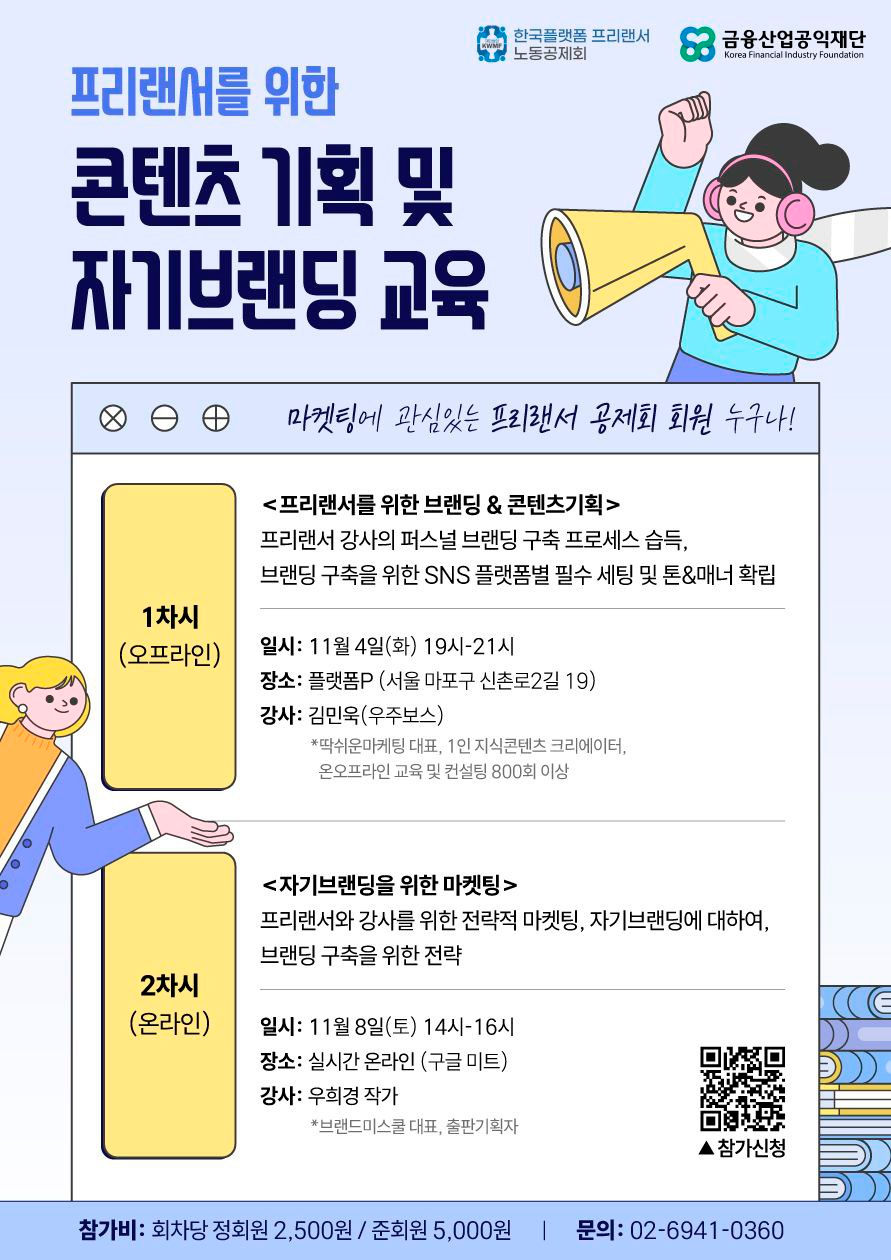 한국플랫폼 프리랜서 노동공제회

금융산업공익재단
Korea Financial Industry Foundation

프리랜서를 위한

콘텐츠 기획 및 자기브랜딩 교육

마켓팅에 관심있는 프리랜서 공제회 회원 누구나!

1차시
(오프라인)

<프리랜서를 위한 브랜딩 & 콘텐츠기획>
프리랜서 강사의 퍼스널 브랜딩 구축 프로세스 습득,
브랜딩 구축을 위한 SNS 플랫폼별 필수 세팅 및 톤&매너 확립

일시: 11월 4일(화) 19시-21시
장소: 플랫폼P (서울 마포구 신촌로2길 19)
강사: 김민욱(우주보스)
*딱쉬운마케팅 대표, 1인 지식콘텐츠 크리에이터,
온오프라인 교육 및 컨설팅 800회 이상

2차시
(온라인)

<자기브랜딩을 위한 마켓팅>
프리랜서와 강사를 위한 전략적 마켓팅, 자기브랜딩에 대하여,
브랜딩 구축을 위한 전략

일시: 11월 8일(토) 14시-16시
장소: 실시간 온라인 (구글 미트)
강사: 우희경 작가
*브랜드미스쿨 대표, 출판기획자

▲참가신청

참가비: 회차당 정회원 2,500원 / 준회원 5,000원 | 문의: 02-6941-0360